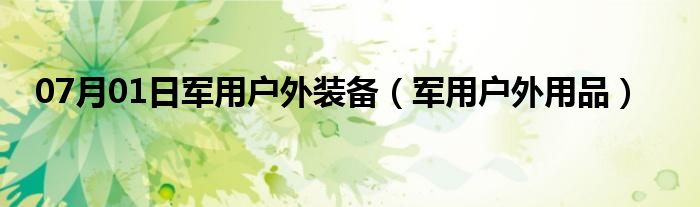 07月01日军用户外装备（军用户外用品）